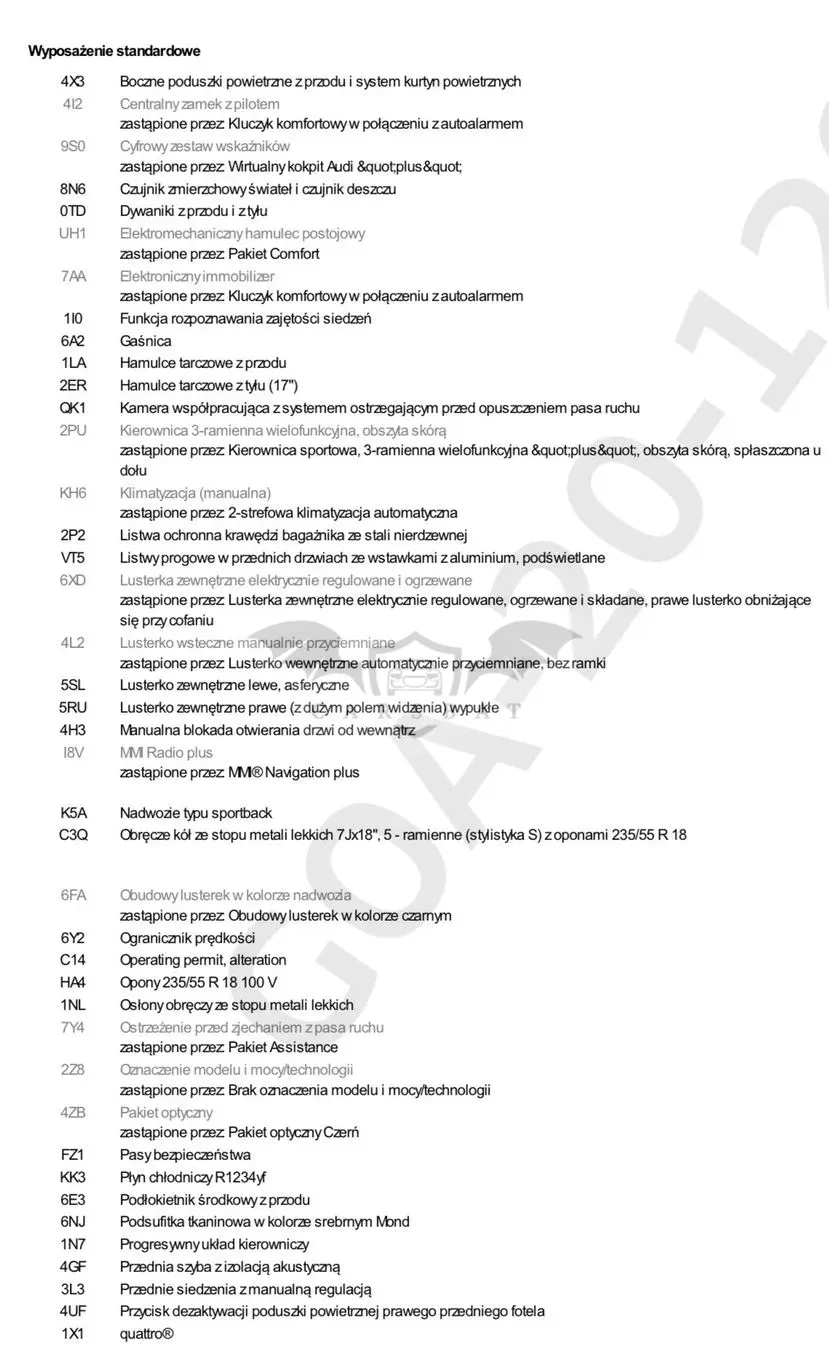 Wyposażenie standardowe

4X3 Boczne poduszki powietrzne z przodu i system kurtyn powietrznych
4I2 Centralny zamek z pilotem
zastąpione przez: Kluczyk komfortowy w połączeniu z autoalarmem
9S0 Cyfrowy zestaw wskaźników
zastąpione przez: Wirtualny kokpit Audi &quot;plus&quot;
8N6 Czujnik zmierzchowy świateł i czujnik deszczu
0TD Dywaniki z przodu i z tyłu
UH1 Elektromechaniczny hamulec postojowy
zastąpione przez: Pakiet Comfort
7AA Elektroniczny immobilizer
zastąpione przez: Kluczyk komfortowy w połączeniu z autoalarmem
1I0 Funkcja rozpoznawania zajętości siedzeń
6A2 Gaśnica
1LA Hamulce tarczowe z przodu
2ER Hamulce tarczowe z tyłu (17")
QK1 Kamera współpracująca z systemem ostrzegającym przed opuszczeniem pasa ruchu
2PU Kierownica 3-ramienna wielofunkcyjna, obszyta skórą
zastąpione przez: Kierownica sportowa, 3-ramienna wielofunkcyjna &quot;plus&quot;, obszyta skórą, spłaszczona u dołu
KH6 Klimatyzacja (manualna)
zastąpione przez: 2-strefowa klimatyzacja automatyczna
2P2 Listwa ochronna krawędzi bagażnika ze stali nierdzewnej
VT5 Listwy progowe w przednich drzwiach ze wstawkami z aluminium, podświetlane
6XD Lusterka zewnętrzne elektrycznie regulowane i ogrzewane
zastąpione przez: Lusterka zewnętrzne elektrycznie regulowane, ogrzewane i składane, prawe lusterko obniżające się przy cofaniu
4L2 Lusterko wsteczne manualnie przyciemniane
zastąpione przez: Lusterko wewnętrzne automatycznie przyciemniane, bez ramki
5SL Lusterko zewnętrzne lewe, asferyczne
5RU Lusterko zewnętrzne prawe (z dużym polem widzenia) wypukłe
4H3 Manualna blokada otwierania drzwi od wewnątrz
I8V MMI Radio plus
zastąpione przez: MMI® Navigation plus

K5A Nadwozie typu sportback
C3Q Obręcze kół ze stopu metali lekkich 7Jx18", 5 - ramienne (stylistyka S) z oponami 235/55 R 18

6FA Obudowy lusterek w kolorze nadwozia
zastąpione przez: Obudowy lusterek w kolorze czarnym
6Y2 Ogranicznik prędkości
C14 Operating permit, alteration
HA4 Opony 235/55 R 18 100 V
1NL Osłony obręczy ze stopu metali lekkich
7Y4 Ostrzeżenie przed zjechaniem z pasa ruchu
zastąpione przez: Pakiet Assistance
2Z8 Oznaczenie modelu i mocy/technologii
zastąpione przez: Brak oznaczenia modelu i mocy/technologii
4ZB Pakiet optyczny
zastąpione przez: Pakiet optyczny Czerń
FZ1 Pasy bezpieczeństwa
KK3 Płyn chłodniczy R1234yf
6E3 Podłokietnik środkowy z przodu
6NJ Podsufitka tkaninowa w kolorze srebrnym Mond
1N7 Progresywny układ kierowniczy
4GF Przednia szyba z izolacją akustyczną
3L3 Przednie siedzenia z manualną regulacją
4UF Przycisk dezaktywacji poduszki powietrznej prawego przedniego fotela
1X1 quattro®